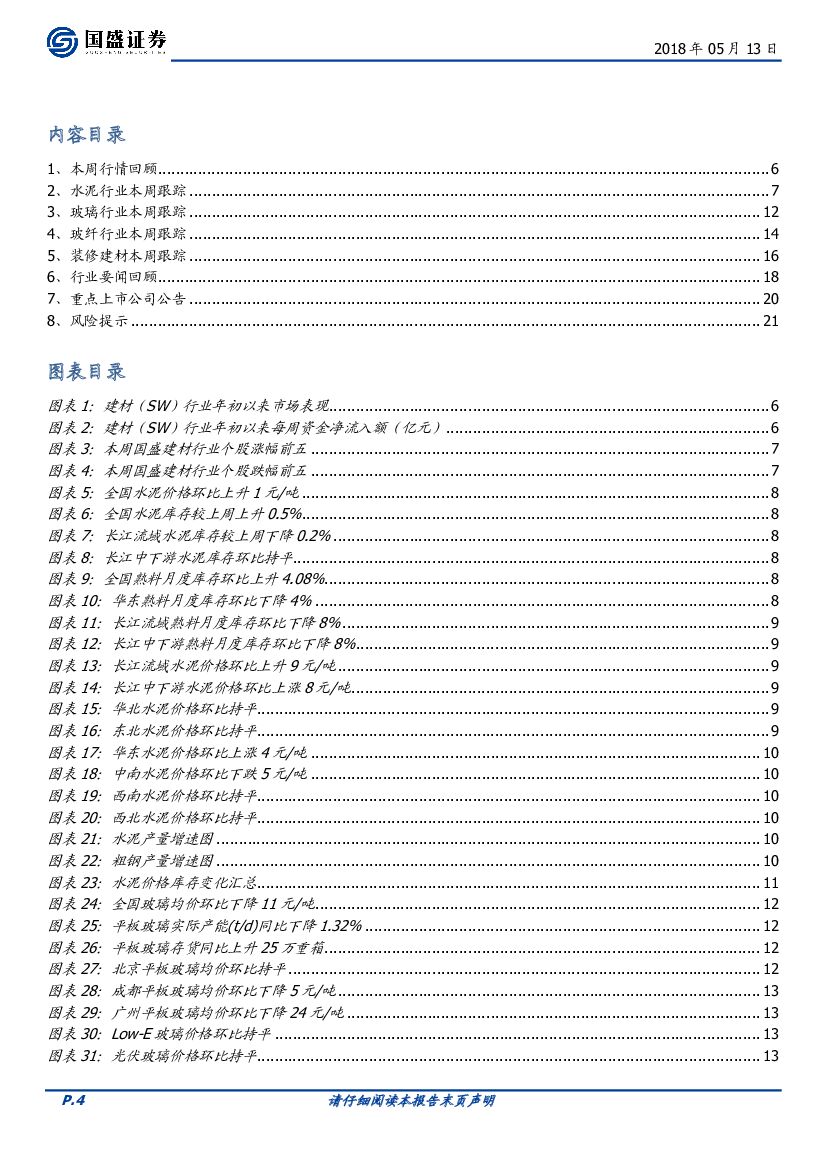 国盛证券

2018 年 05 月 13 日

内容目录

1、本周行情回顾......6
2、水泥行业本周跟踪......7
3、玻璃行业本周跟踪......12
4、玻纤行业本周跟踪......14
5、装修建材本周跟踪......16
6、行业要闻回顾......18
7、重点上市公司公告......20
8、风险提示......21

图表目录

图表 1: 建材（SW）行业年初以来市场表现......6
图表 2: 建材（SW）行业年初以来每周资金净流入额（亿元）......6
图表 3: 本周国盛建材行业个股涨幅前五......7
图表 4: 本周国盛建材行业个股跌幅前五......7
图表 5: 全国水泥价格环比上升 1 元/吨......8
图表 6: 全国水泥库存较上周上升 0.5%......8
图表 7: 长江流域水泥库存较上周下降 0.2%......8
图表 8: 长江中下游水泥库存环比持平......8
图表 9: 全国熟料月度库存环比上升 4.08%......8
图表 10: 华东熟料月度库存环比下降 4%......8
图表 11: 长江流域熟料月度库存环比下降 8%......9
图表 12: 长江中下游熟料月度库存环比下降 8%......9
图表 13: 长江流域水泥价格环比上升 9 元/吨......9
图表 14: 长江中下游水泥价格环比上涨 8 元/吨......9
图表 15: 华北水泥价格环比持平......9
图表 16: 东北水泥价格环比持平......9
图表 17: 华东水泥价格环比上涨 4 元/吨......10
图表 18: 中南水泥价格环比下跌 5 元/吨......10
图表 19: 西南水泥价格环比持平......10
图表 20: 西北水泥价格环比持平......10
图表 21: 水泥产量增速图......10
图表 22: 粗钢产量增速图......10
图表 23: 水泥价格库存变化汇总......11
图表 24: 全国玻璃均价环比下降 11 元/吨......12
图表 25: 平板玻璃实际产能(t/d)同比下降 1.32%......12
图表 26: 平板玻璃存货同比上升 25 万重箱......12
图表 27: 北京平板玻璃均价环比持平......12
图表 28: 成都平板玻璃均价环比下降 5 元/吨......13
图表 29: 广州平板玻璃均价环比下降 24 元/吨......13
图表 30: Low-E 玻璃价格环比持平......13
图表 31: 光伏玻璃价格环比持平......13

P.4　　请仔细阅读本报告末页声明